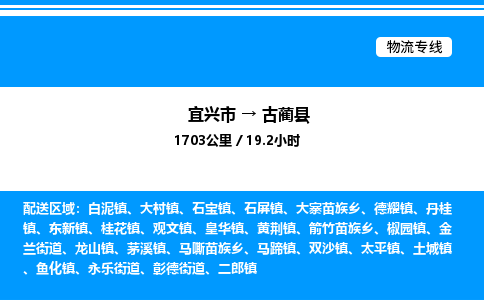 物流专线

宜兴市 → 古蔺县

1703公里 / 19.2小时

配送区域：白泥镇、大村镇、石宝镇、石屏镇、大寨苗族乡、德耀镇、丹桂镇、东新镇、桂花镇、观文镇、皇华镇、黄荆镇、箭竹苗族乡、椒园镇、金兰街道、龙山镇、茅溪镇、马嘶苗族乡、马蹄镇、双沙镇、太平镇、土城镇、鱼化镇、永乐街道、彰德街道、二郎镇